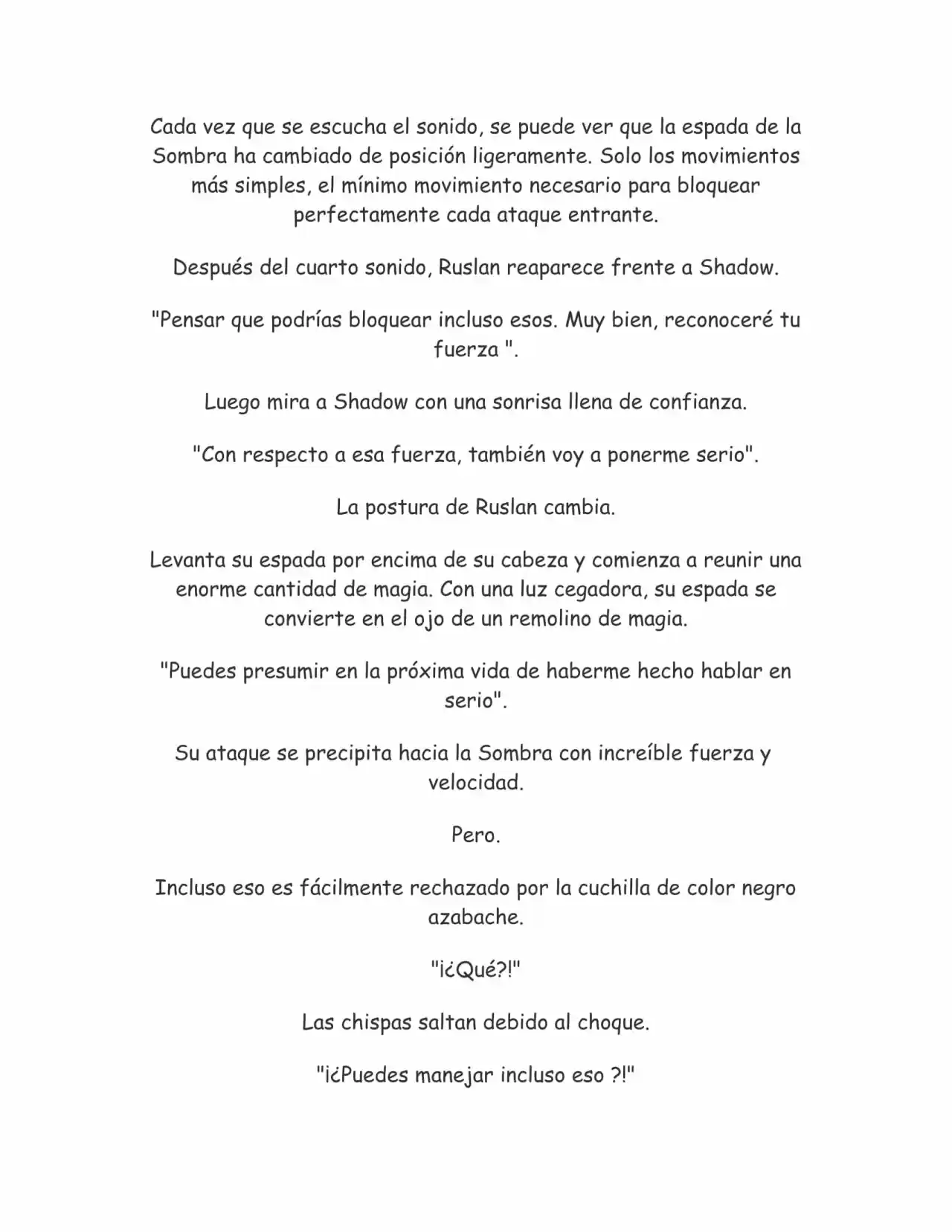 Cada vez que se escucha el sonido, se puede ver que la espada de la Sombra ha cambiado de posición ligeramente. Solo los movimientos más simples, el mínimo movimiento necesario para bloquear perfectamente cada ataque entrante.

Después del cuarto sonido, Ruslan reaparece frente a Shadow.

"Pensar que podrías bloquear incluso esos. Muy bien, reconoceré tu fuerza ".

Luego mira a Shadow con una sonrisa llena de confianza.

"Con respecto a esa fuerza, también voy a ponerme serio".

La postura de Ruslan cambia.

Levanta su espada por encima de su cabeza y comienza a reunir una enorme cantidad de magia. Con una luz cegadora, su espada se convierte en el ojo de un remolino de magia.

"Puedes presumir en la próxima vida de haberme hecho hablar en serio".

Su ataque se precipita hacia la Sombra con increíble fuerza y velocidad.

Pero.

Incluso eso es fácilmente rechazado por la cuchilla de color negro azabache.

"¡¿Qué?!"

Las chispas saltan debido al choque.

"¡¿Puedes manejar incluso eso ?!"